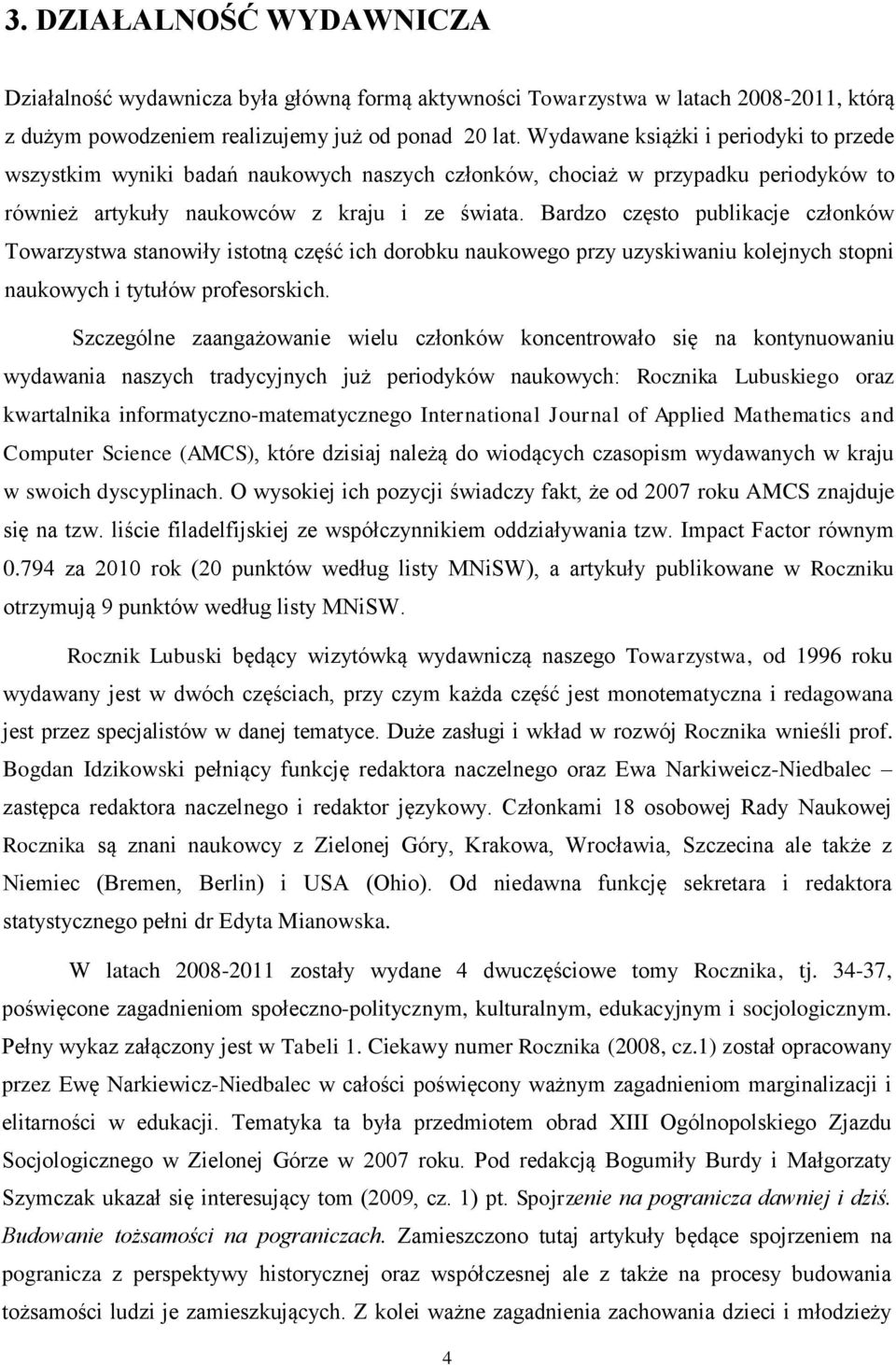 3. DZIAŁALNOŚĆ WYDAWNICZA

Działalność wydawnicza była główną formą aktywności Towarzystwa w latach 2008-2011, którą z dużym powodzeniem realizujemy już od ponad 20 lat. Wydawane książki i periodyki to przede wszystkim wyniki badań naukowych naszych członków, chociaż w przypadku periodyków to również artykuły naukowców z kraju i ze świata. Bardzo często publikacje członków Towarzystwa stanowiły istotną część ich dorobku naukowego przy uzyskiwaniu kolejnych stopni naukowych i tytułów profesorskich.

Szczególne zaangażowanie wielu członków koncentrowało się na kontynuowaniu wydawania naszych tradycyjnych już periodyków naukowych: Rocznika Lubuskiego oraz kwartalnika informatyczno-matematycznego International Journal of Applied Mathematics and Computer Science (AMCS), które dzisiaj należą do wiodących czasopism wydawanych w kraju w swoich dyscyplinach. O wysokiej ich pozycji świadczy fakt, że od 2007 roku AMCS znajduje się na tzw. liście filadelfijskiej ze współczynnikiem oddziaływania tzw. Impact Factor równym 0.794 za 2010 rok (20 punktów według listy MNiSW), a artykuły publikowane w Roczniku otrzymują 9 punktów według listy MNiSW.

Rocznik Lubuski będący wizytówką wydawniczą naszego Towarzystwa, od 1996 roku wydawany jest w dwóch częściach, przy czym każda część jest monotematyczna i redagowana jest przez specjalistów w danej tematyce. Duże zasługi i wkład w rozwój Rocznika wnieśli prof. Bogdan Idzikowski pełniący funkcję redaktora naczelnego oraz Ewa Narkiweicz-Niedbalec – zastępca redaktora naczelnego i redaktor językowy. Członkami 18 osobowej Rady Naukowej Rocznika są znani naukowcy z Zielonej Góry, Krakowa, Wrocławia, Szczecina ale także z Niemiec (Bremen, Berlin) i USA (Ohio). Od niedawna funkcję sekretara i redaktora statystycznego pełni dr Edyta Mianowska.

W latach 2008-2011 zostały wydane 4 dwuczęściowe tomy Rocznika, tj. 34-37, poświęcone zagadnieniom społeczno-politycznym, kulturalnym, edukacyjnym i socjologicznym. Pełny wykaz załączony jest w Tabeli 1. Ciekawy numer Rocznika (2008, cz.1) został opracowany przez Ewę Narkiewicz-Niedbalec w całości poświęcony ważnym zagadnieniom marginalizacji i elitarności w edukacji. Tematyka ta była przedmiotem obrad XIII Ogólnopolskiego Zjazdu Socjologicznego w Zielonej Górze w 2007 roku. Pod redakcją Bogumiły Burdy i Małgorzaty Szymczak ukazał się interesujący tom (2009, cz. 1) pt. Spojrzenie na pogranicza dawniej i dziś. Budowanie tożsamości na pograniczach. Zamieszczono tutaj artykuły będące spojrzeniem na pogranicza z perspektywy historycznej oraz współczesnej ale z także na procesy budowania tożsamości ludzi je zamieszkujących. Z kolei ważne zagadnienia zachowania dzieci i młodzieży

4